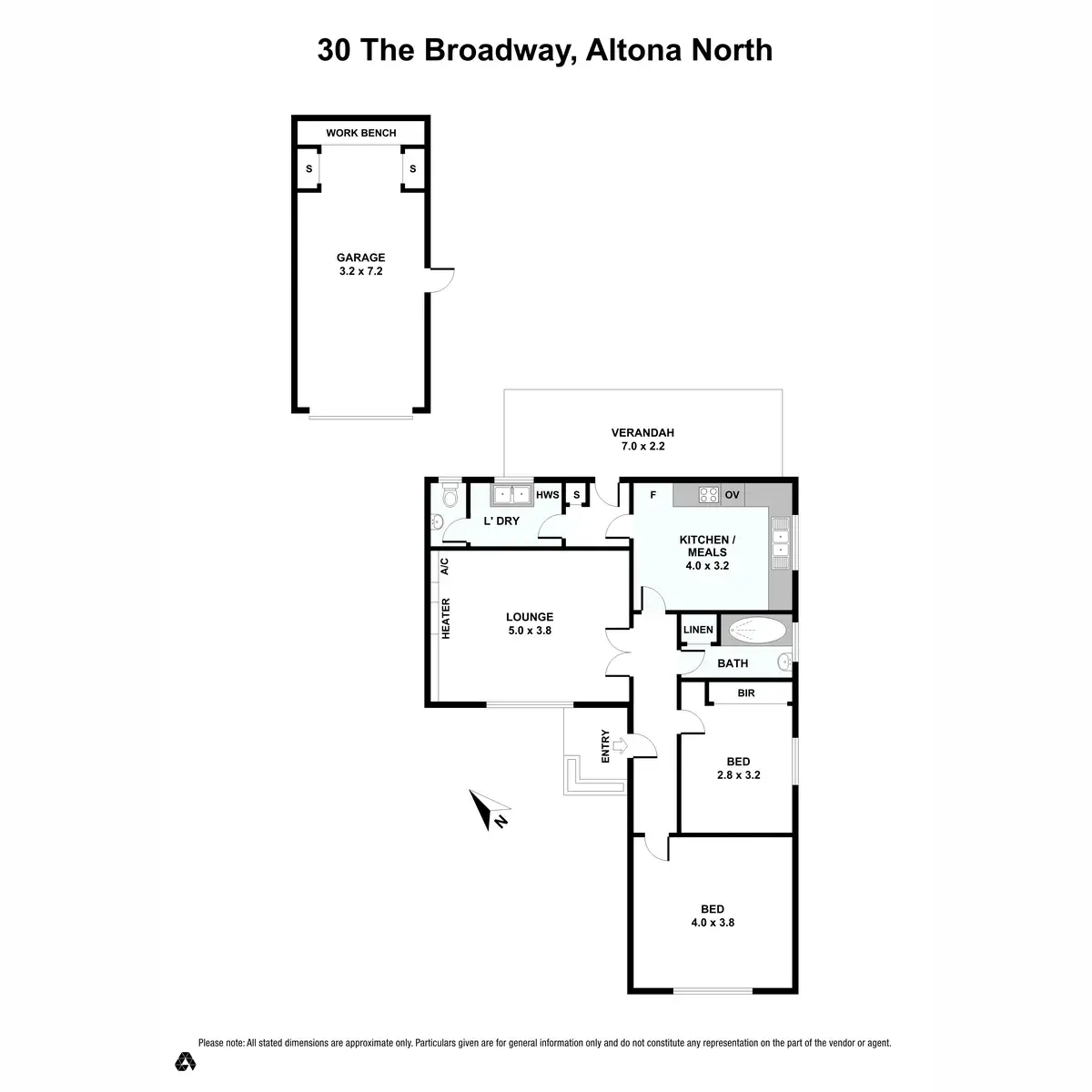 30 The Broadway, Altona North

WORK BENCH

S

S

GARAGE
3.2 x 7.2

VERANDAH
7.0 x 2.2

HWS

S

L' DRY

F

OV

KITCHEN / MEALS
4.0 x 3.2

A/C

HEATER

LOUNGE
5.0 x 3.8

LINEN

BATH

BIR

ENTRY

BED
2.8 x 3.2

N

BED
4.0 x 3.8

Please note: All stated dimensions are approximate only. Particulars given are for general information only and do not constitute any representation on the part of the vendor or agent.